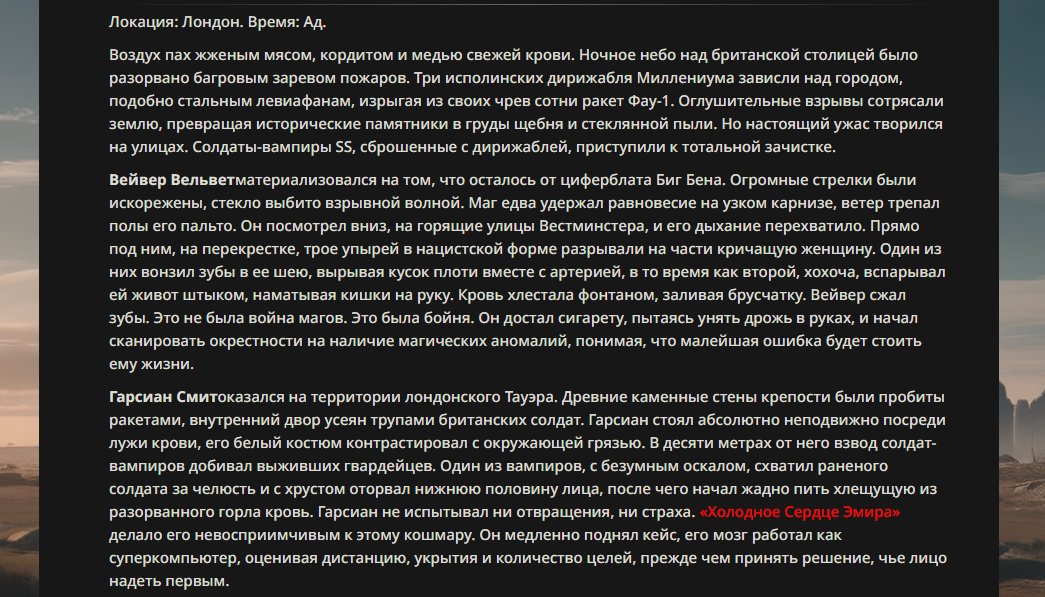 Локация: Лондон. Время: Ад.

Воздух пах жженым мясом, кордитом и медью свежей крови. Ночное небо над британской столицей было разорвано багровым заревом пожаров. Три исполинских дирижабля Миллениума зависли над городом, подобно стальным левиафанам, изрыгая из своих чрев сотни ракет Фау-1. Оглушительные взрывы сотрясали землю, превращая исторические памятники в груды щебня и стеклянной пыли. Но настоящий ужас творился на улицах. Солдаты-вампиры SS, сброшенные с дирижаблей, приступили к тотальной зачистке.

Вейвер Вельветматериализовался на том, что осталось от циферблата Биг Бена. Огромные стрелки были искорежены, стекло выбито взрывной волной. Маг едва удержал равновесие на узком карнизе, ветер трепал полы его пальто. Он посмотрел вниз, на горящие улицы Вестминстера, и его дыхание перехватило. Прямо под ним, на перекрестке, трое упырей в нацистской форме разрывали на части кричащую женщину. Один из них вонзил зубы в ее шею, вырывая кусок плоти вместе с артерией, в то время как второй, хохоча, вспарывал ей живот штыком, наматывая кишки на руку. Кровь хлестала фонтаном, заливая брусчатку. Вейвер сжал зубы. Это не была война магов. Это была бойня. Он достал сигарету, пытаясь унять дрожь в руках, и начал сканировать окрестности на наличие магических аномалий, понимая, что малейшая ошибка будет стоить ему жизни.

Гарсиан Смитоказался на территории лондонского Тауэра. Древние каменные стены крепости были пробиты ракетами, внутренний двор усеян трупами британских солдат. Гарсиан стоял абсолютно неподвижно посреди лужи крови, его белый костюм контрастировал с окружающей грязью. В десяти метрах от него взвод солдат-вампиров добивал выживших гвардейцев. Один из вампиров, с безумным оскалом, схватил раненого солдата за челюсть и с хрустом оторвал нижнюю половину лица, после чего начал жадно пить хлещущую из разорванного горла кровь. Гарсиан не испытывал ни отвращения, ни страха. «Холодное Сердце Эмира» делало его невосприимчивым к этому кошмару. Он медленно поднял кейс, его мозг работал как суперкомпьютер, оценивая дистанцию, укрытия и количество целей, прежде чем принять решение, чье лицо надеть первым.